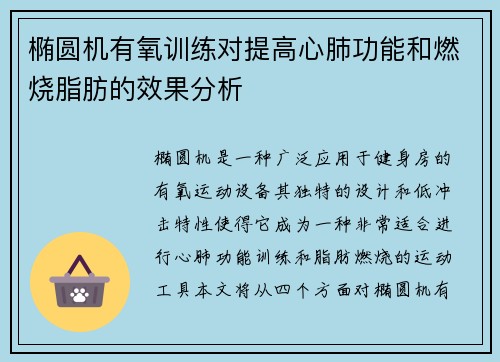 椭圆机有氧训练对提高心肺功能和燃烧脂肪的效果分析

椭圆机是一种广泛应用于健身房的有氧运动设备其独特的设计和低冲击特性使得它成为一种非常适合进行心肺功能训练和脂肪燃烧的运动工具本文将从四个方面对椭圆机有